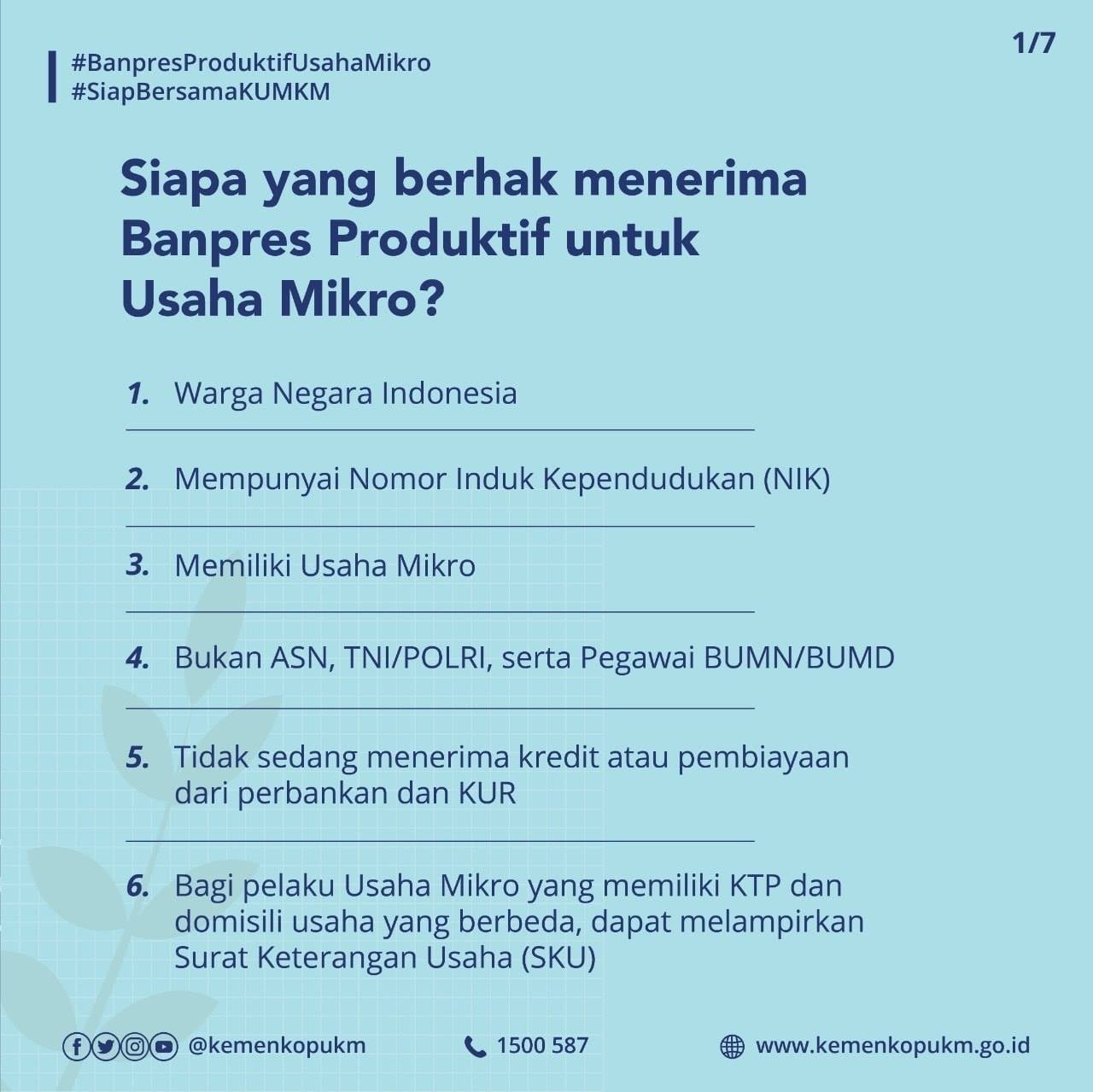 #BanpresProduktifUsahaMikro
#SiapBersamaKUMKM

1/7

Siapa yang berhak menerima Banpres Produktif untuk Usaha Mikro?

1. Warga Negara Indonesia

2. Mempunyai Nomor Induk Kependudukan (NIK)

3. Memiliki Usaha Mikro

4. Bukan ASN, TNI/POLRI, serta Pegawai BUMN/BUMD

5. Tidak sedang menerima kredit atau pembiayaan dari perbankan dan KUR

6. Bagi pelaku Usaha Mikro yang memiliki KTP dan domisili usaha yang berbeda, dapat melampirkan Surat Keterangan Usaha (SKU)

@kemenkopukm 1500 587 www.kemenkopukm.go.id